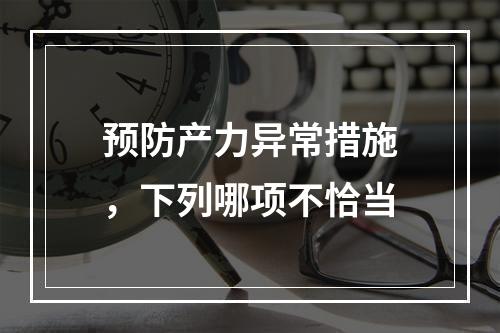 预防产力异常措施，下列哪项不恰当